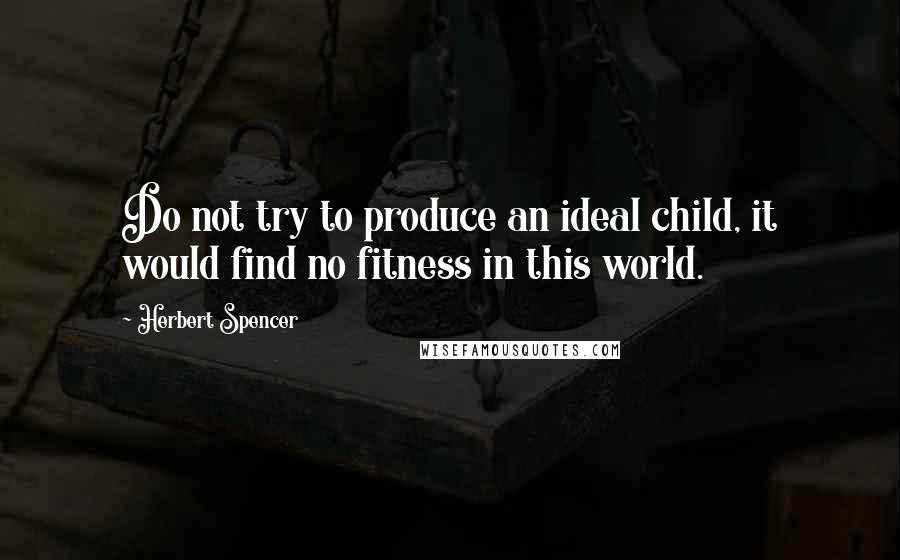 Do not try to produce an ideal child, it would find no fitness in this world.

- Herbert Spencer

WISEFAMOUSQUOTES.COM